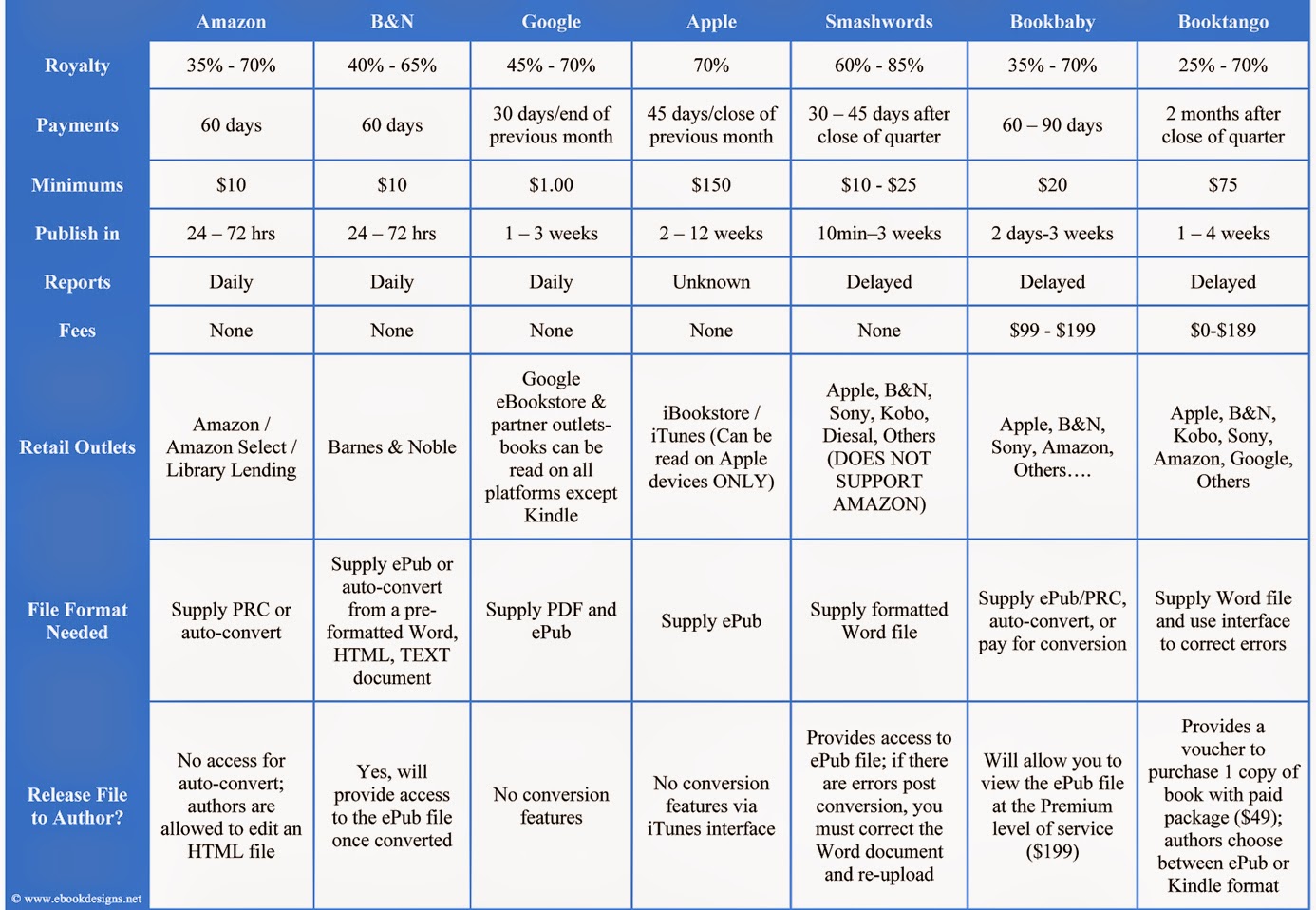 | | Amazon | B&N | Google | Apple | Smashwords | Bookbaby | Booktango |
|---|---|---|---|---|---|---|---|
| Royalty | 35% - 70% | 40% - 65% | 45% - 70% | 70% | 60% - 85% | 35% - 70% | 25% - 70% |
| Payments | 60 days | 60 days | 30 days/end of previous month | 45 days/close of previous month | 30 – 45 days after close of quarter | 60 – 90 days | 2 months after close of quarter |
| Minimums | \$10 | \$10 | \$1.00 | \$150 | \$10 - \$25 | \$20 | \$75 |
| Publish in | 24 – 72 hrs | 24 – 72 hrs | 1 – 3 weeks | 2 – 12 weeks | 10min–3 weeks | 2 days-3 weeks | 1 – 4 weeks |
| Reports | Daily | Daily | Daily | Unknown | Delayed | Delayed | Delayed |
| Fees | None | None | None | None | None | \$99 - \$199 | \$0-\$189 |
| Retail Outlets | Amazon / Amazon Select / Library Lending | Barnes & Noble | Google eBookstore & partner outlets- books can be read on all platforms except Kindle | iBookstore / iTunes (Can be read on Apple devices ONLY) | Apple, B&N, Sony, Kobo, Diesal, Others (DOES NOT SUPPORT AMAZON) | Apple, B&N, Sony, Amazon, Others…. | Apple, B&N, Kobo, Sony, Amazon, Google, Others |
| File Format Needed | Supply PRC or auto-convert | Supply ePub or auto-convert from a pre-formatted Word, HTML, TEXT document | Supply PDF and ePub | Supply ePub | Supply formatted Word file | Supply ePub/PRC, auto-convert, or pay for conversion | Supply Word file and use interface to correct errors |
| Release File to Author? | No access for auto-convert; authors are allowed to edit an HTML file | Yes, will provide access to the ePub file once converted | No conversion features | No conversion features via iTunes interface | Provides access to ePub file; if there are errors post conversion, you must correct the Word document and re-upload | Will allow you to view the ePub file at the Premium level of service (\$199) | Provides a voucher to purchase 1 copy of book with paid package (\$49); authors choose between ePub or Kindle format |

© www.ebookdesigns.net